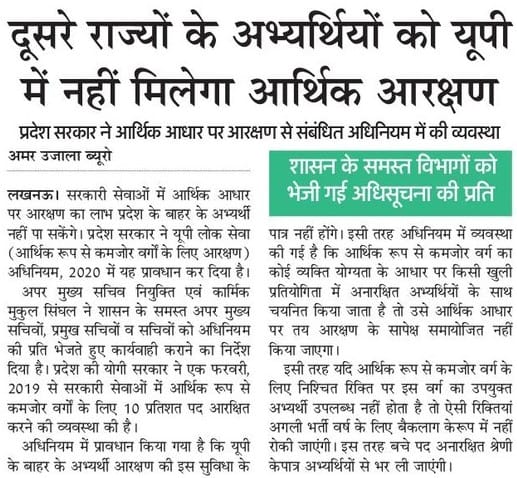 दूसरे राज्यों के अभ्यर्थियों को यूपी में नहीं मिलेगा आर्थिक आरक्षण

प्रदेश सरकार ने आर्थिक आधार पर आरक्षण से संबंधित अधिनियम में की व्यवस्था

अमर उजाला ब्यूरो

लखनऊ। सरकारी सेवाओं में आर्थिक आधार पर आरक्षण का लाभ प्रदेश के बाहर के अभ्यर्थी नहीं पा सकेंगे। प्रदेश सरकार ने यूपी लोक सेवा (आर्थिक रूप से कमजोर वर्गों के लिए आरक्षण) अधिनियम, 2020 में यह प्रावधान कर दिया है।

अपर मुख्य सचिव नियुक्ति एवं कार्मिक मुकुल सिंघल ने शासन के समस्त अपर मुख्य सचिवों, प्रमुख सचिवों व सचिवों को अधिनियम की प्रति भेजते हुए कार्यवाही कराने का निर्देश दिया है। प्रदेश की योगी सरकार ने एक फरवरी, 2019 से सरकारी सेवाओं में आर्थिक रूप से कमजोर वर्गों के लिए 10 प्रतिशत पद आरक्षित करने की व्यवस्था की है।

अधिनियम में प्रावधान किया गया है कि यूपी के बाहर के अभ्यर्थी आरक्षण की इस सुविधा के

शासन के समस्त विभागों को भेजी गई अधिसूचना की प्रति

पात्र नहीं होंगे। इसी तरह अधिनियम में व्यवस्था की गई है कि आर्थिक रूप से कमजोर वर्ग का कोई व्यक्ति योग्यता के आधार पर किसी खुली प्रतियोगिता में अनारक्षित अभ्यर्थियों के साथ चयनित किया जाता है तो उसे आर्थिक आधार पर तय आरक्षण के सापेक्ष समायोजित नहीं किया जाएगा।

इसी तरह यदि आर्थिक रूप से कमजोर वर्ग के लिए निश्चित रिक्ति पर इस वर्ग का उपयुक्त अभ्यर्थी उपलब्ध नहीं होता है तो ऐसी रिक्तियां अगली भर्ती वर्ष के लिए बैकलाग केरूप में नहीं रोकी जाएंगी। इस तरह बचे पद अनारक्षित श्रेणी केपात्र अभ्यर्थियों से भर ली जाएंगी।